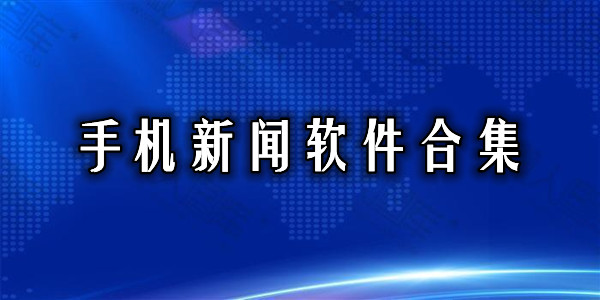 手机新闻软件合集